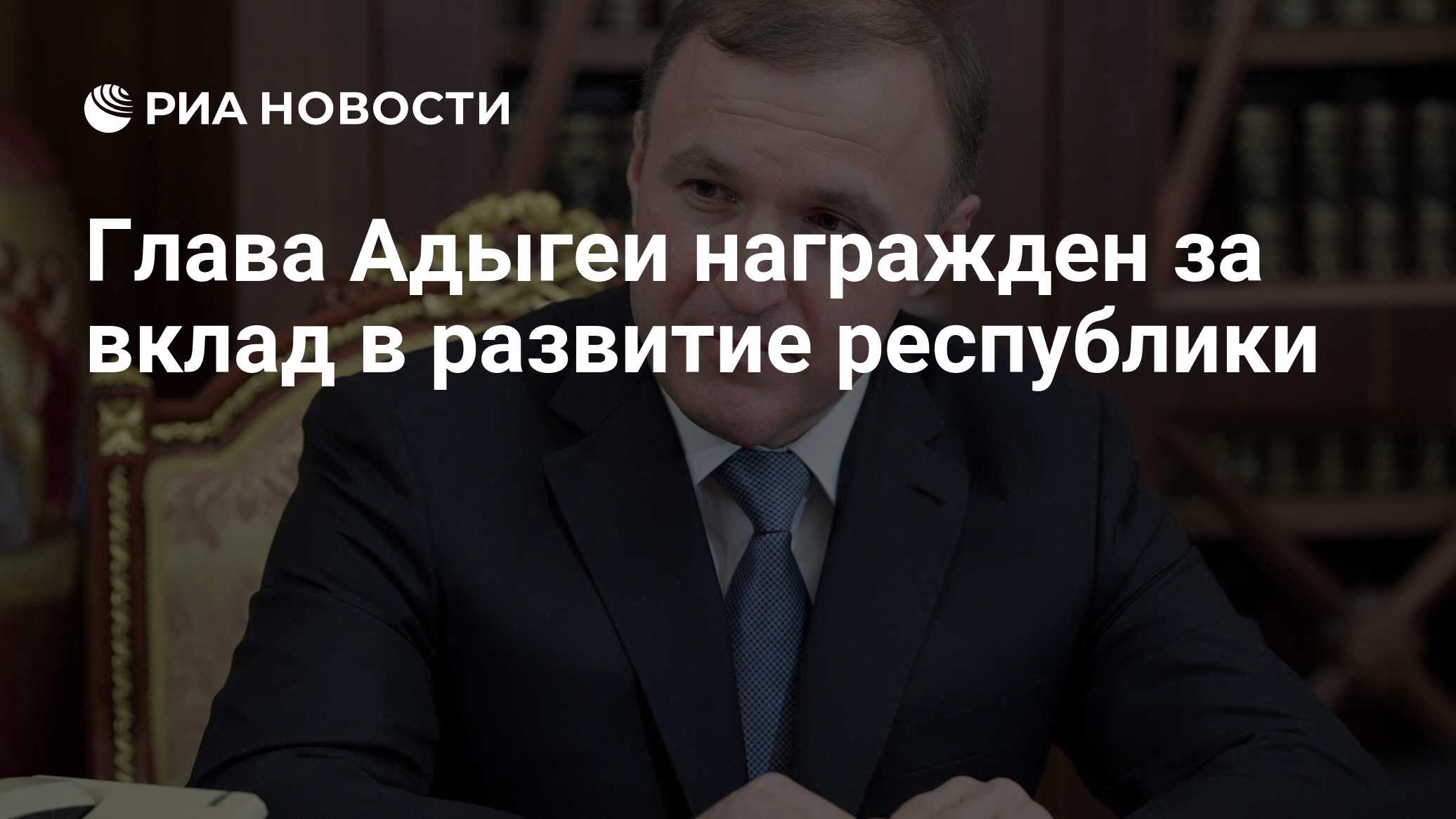 РИА НОВОСТИ

Глава Адыгеи награжден за вклад в развитие республики